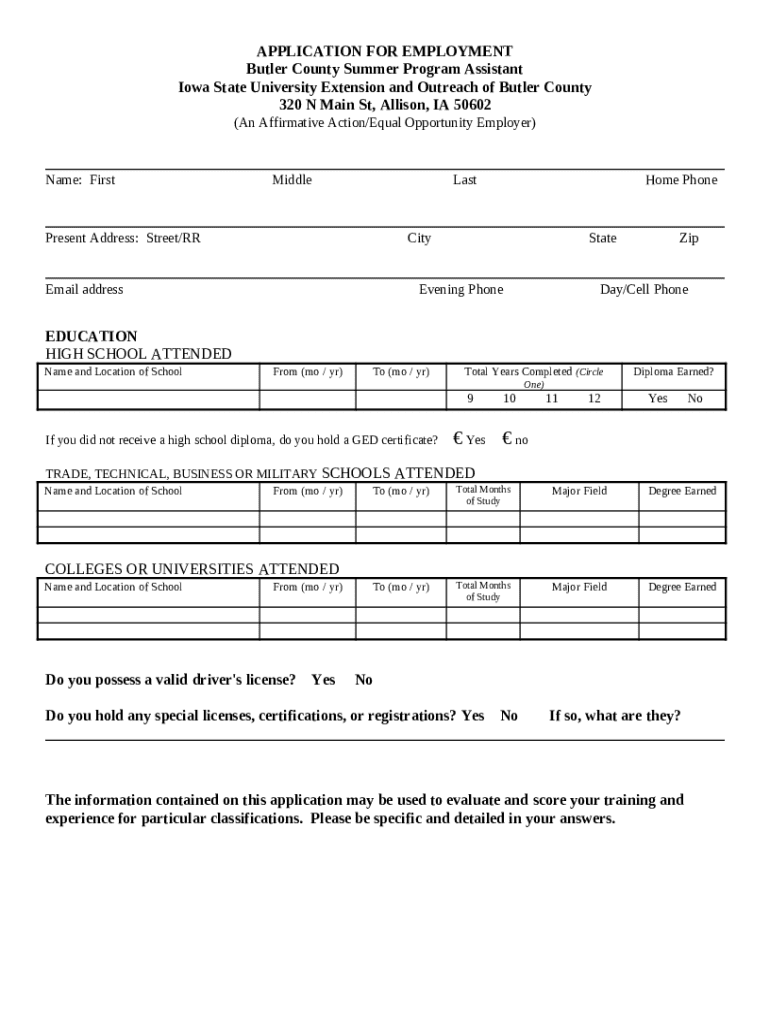 APPLICATION FOR EMPLOYMENT
Butler County Summer Program Assistant
Iowa State University Extension and Outreach of Butler County
320 N Main St, Allison, IA 50602
(An Affirmative Action/Equal Opportunity Employer)

Name: First Middle Last Home Phone

Present Address: Street/RR City State Zip

Email address Evening Phone Day/Cell Phone

EDUCATION
HIGH SCHOOL ATTENDED

| Name and Location of School | From (mo / yr) | To (mo / yr) | Total Years Completed (Circle One) | Diploma Earned? |
|---|---|---|---|---|
| | | | 9 10 11 12 | Yes No |

If you did not receive a high school diploma, do you hold a GED certificate? € Yes € no

TRADE, TECHNICAL, BUSINESS OR MILITARY SCHOOLS ATTENDED

| Name and Location of School | From (mo / yr) | To (mo / yr) | Total Months of Study | Major Field | Degree Earned |
|---|---|---|---|---|---|
| | | | | | |
| | | | | | |

COLLEGES OR UNIVERSITIES ATTENDED

| Name and Location of School | From (mo / yr) | To (mo / yr) | Total Months of Study | Major Field | Degree Earned |
|---|---|---|---|---|---|
| | | | | | |
| | | | | | |

Do you possess a valid driver's license? Yes No

Do you hold any special licenses, certifications, or registrations? Yes No If so, what are they?

The information contained on this application may be used to evaluate and score your training and experience for particular classifications. Please be specific and detailed in your answers.